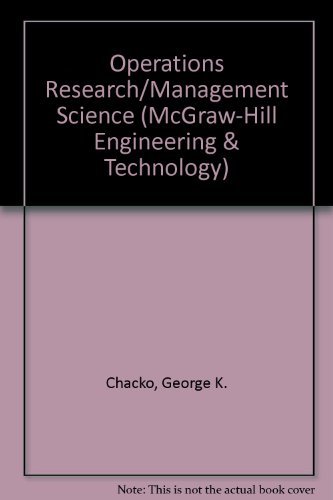 Operations Research/Management Science (McGraw-Hill Engineering & Technology)

Chacko, George K.

Note: This is not the actual book cover